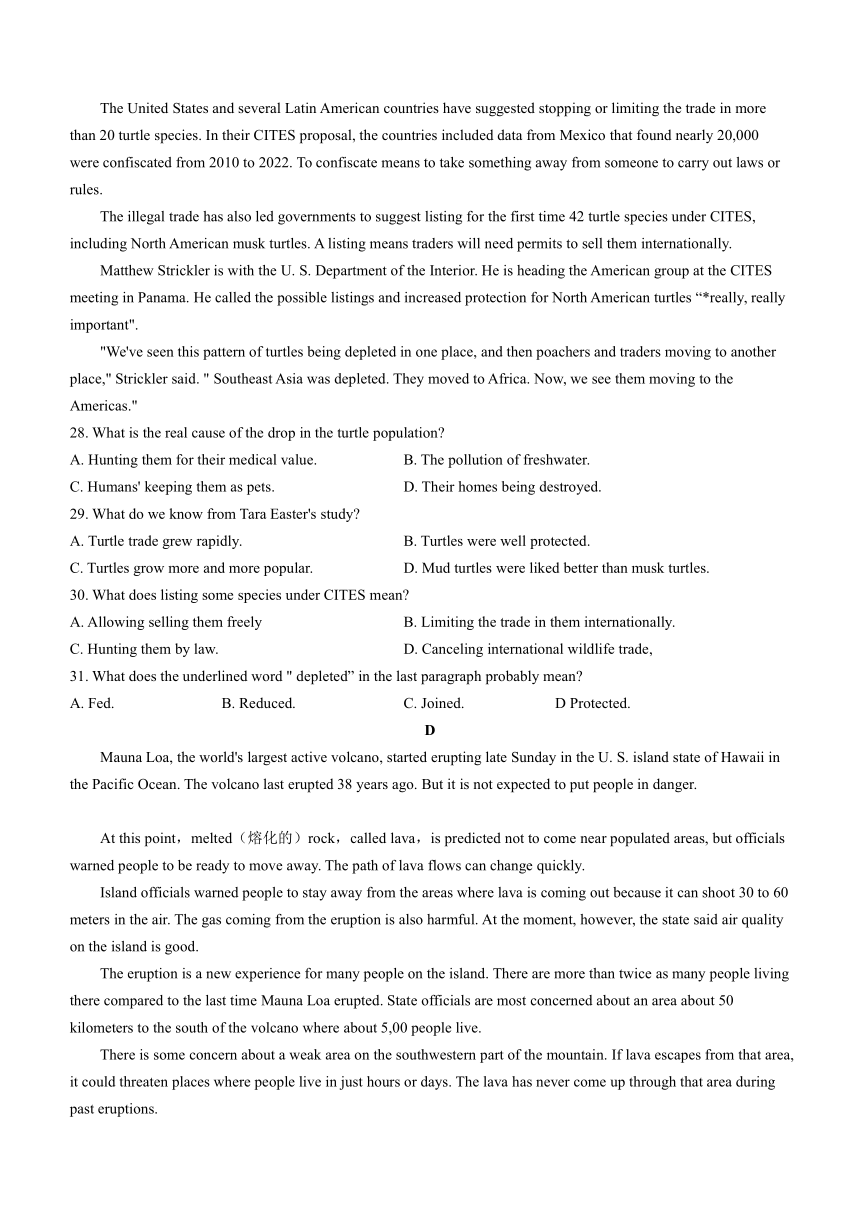 The United States and several Latin American countries have suggested stopping or limiting the trade in more than 20 turtle species. In their CITES proposal, the countries included data from Mexico that found nearly 20,000 were confiscated from 2010 to 2022. To confiscate means to take something away from someone to carry out laws or rules.

The illegal trade has also led governments to suggest listing for the first time 42 turtle species under CITES, including North American musk turtles. A listing means traders will need permits to sell them internationally.

Matthew Strickler is with the U. S. Department of the Interior. He is heading the American group at the CITES meeting in Panama. He called the possible listings and increased protection for North American turtles “*really, really important".

"We've seen this pattern of turtles being depleted in one place, and then poachers and traders moving to another place," Strickler said. " Southeast Asia was depleted. They moved to Africa. Now, we see them moving to the Americas."

28. What is the real cause of the drop in the turtle population?
A. Hunting them for their medical value.
B. The pollution of freshwater.
C. Humans' keeping them as pets.
D. Their homes being destroyed.

29. What do we know from Tara Easter's study?
A. Turtle trade grew rapidly.
B. Turtles were well protected.
C. Turtles grow more and more popular.
D. Mud turtles were liked better than musk turtles.

30. What does listing some species under CITES mean?
A. Allowing selling them freely
B. Limiting the trade in them internationally.
C. Hunting them by law.
D. Canceling international wildlife trade,

31. What does the underlined word " depleted” in the last paragraph probably mean?
A. Fed.
B. Reduced.
C. Joined.
D Protected.

D

Mauna Loa, the world's largest active volcano, started erupting late Sunday in the U. S. island state of Hawaii in the Pacific Ocean. The volcano last erupted 38 years ago. But it is not expected to put people in danger.

At this point，melted（熔化的）rock，called lava，is predicted not to come near populated areas, but officials warned people to be ready to move away. The path of lava flows can change quickly.

Island officials warned people to stay away from the areas where lava is coming out because it can shoot 30 to 60 meters in the air. The gas coming from the eruption is also harmful. At the moment, however, the state said air quality on the island is good.

The eruption is a new experience for many people on the island. There are more than twice as many people living there compared to the last time Mauna Loa erupted. State officials are most concerned about an area about 50 kilometers to the south of the volcano where about 5,00 people live.

There is some concern about a weak area on the southwestern part of the mountain. If lava escapes from that area, it could threaten places where people live in just hours or days. The lava has never come up through that area during past eruptions.